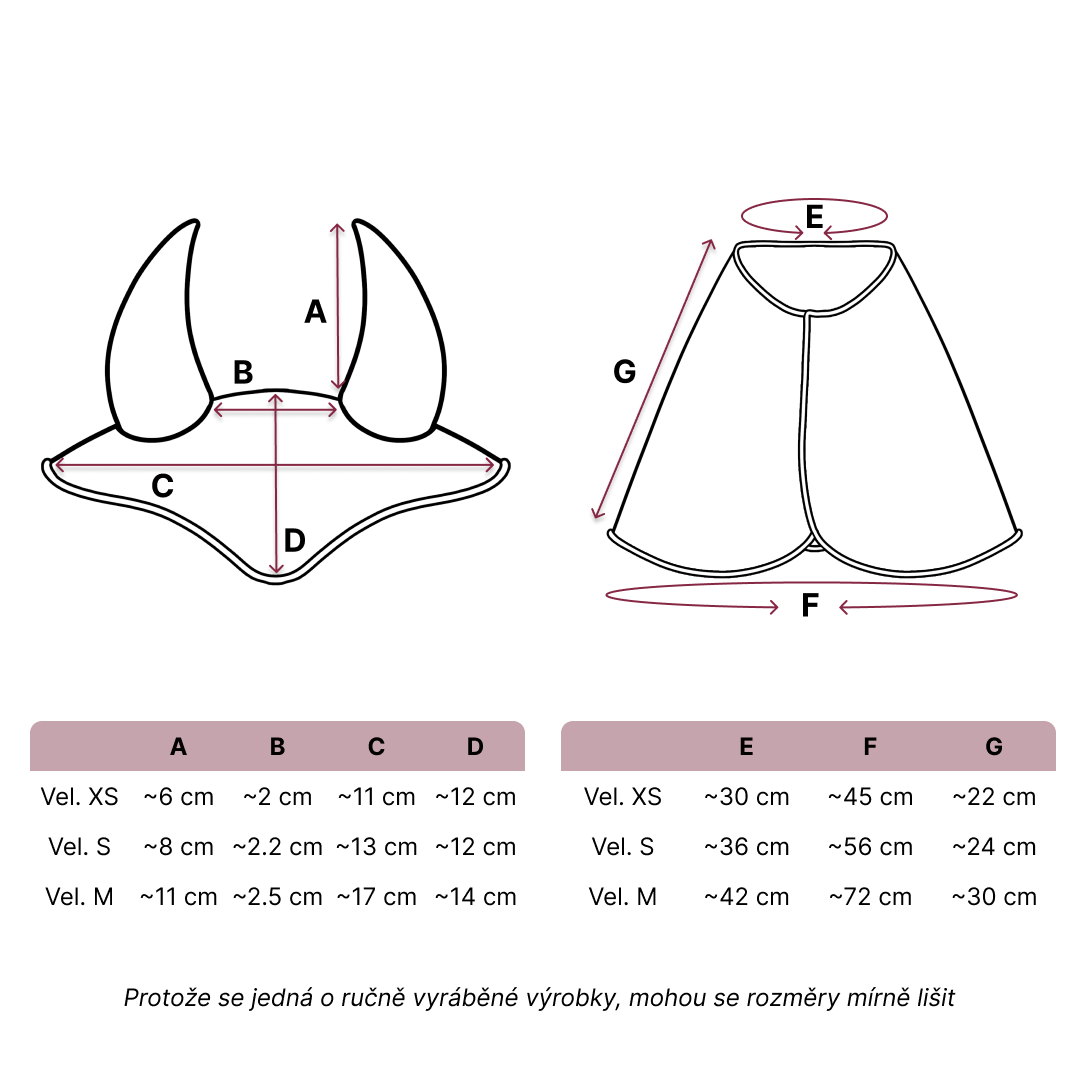 A
B
C
D

E
G
F

| | A | B | C | D |
|---|---|---|---|---|
| Vel. XS | ~6 cm | ~2 cm | ~11 cm | ~12 cm |
| Vel. S | ~8 cm | ~2.2 cm | ~13 cm | ~12 cm |
| Vel. M | ~11 cm | ~2.5 cm | ~17 cm | ~14 cm |

| | E | F | G |
|---|---|---|---|
| Vel. XS | ~30 cm | ~45 cm | ~22 cm |
| Vel. S | ~36 cm | ~56 cm | ~24 cm |
| Vel. M | ~42 cm | ~72 cm | ~30 cm |

Protože se jedná o ručně vyráběné výrobky, mohou se rozměry mírně lišit